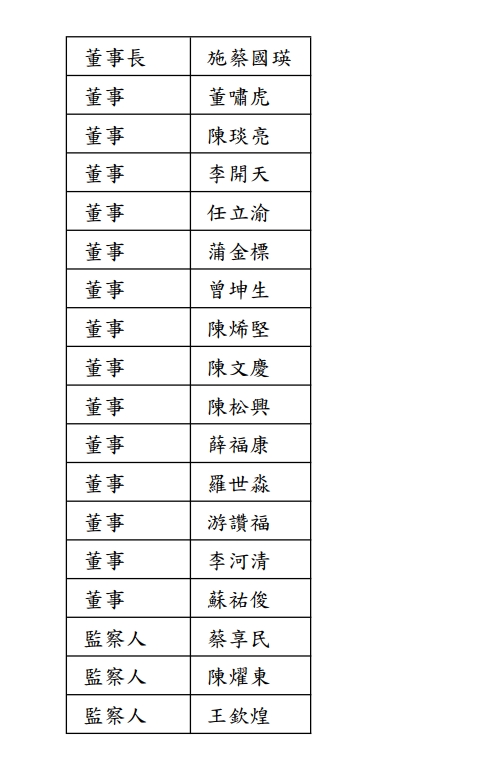 | 董事長 | 施蔡國瑛 |
|---|---|
| 董事 | 董嘯虎 |
| 董事 | 陳琰亮 |
| 董事 | 李開天 |
| 董事 | 任立渝 |
| 董事 | 蒲金標 |
| 董事 | 曾坤生 |
| 董事 | 陳烯堅 |
| 董事 | 陳文慶 |
| 董事 | 陳松興 |
| 董事 | 薛福康 |
| 董事 | 羅世淼 |
| 董事 | 游讚福 |
| 董事 | 李河清 |
| 董事 | 蘇祐俊 |
| 監察人 | 蔡享民 |
| 監察人 | 陳燿東 |
| 監察人 | 王欽煌 |